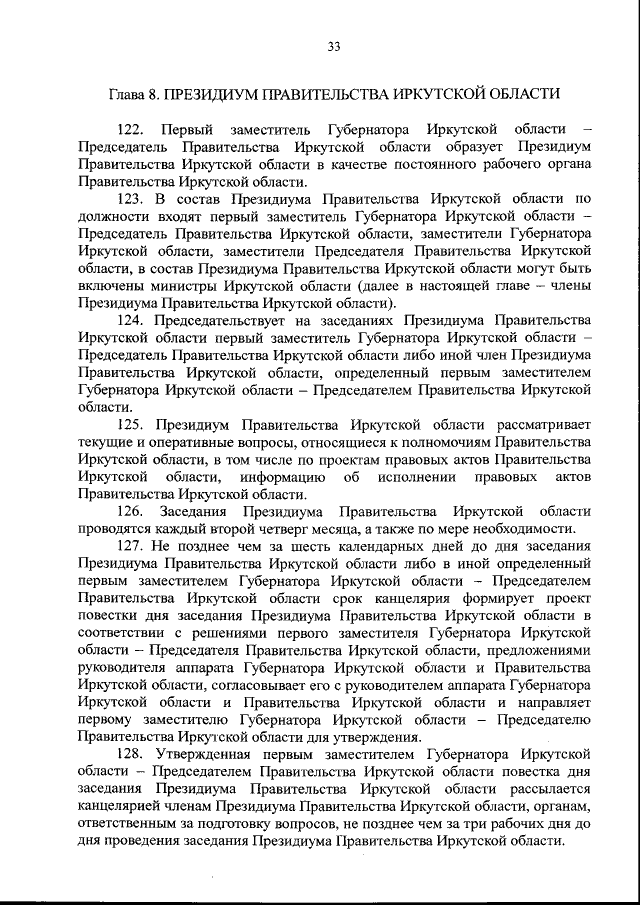 33

Глава 8. ПРЕЗИДИУМ ПРАВИТЕЛЬСТВА ИРКУТСКОЙ ОБЛАСТИ

122. Первый заместитель Губернатора Иркутской области – Председатель Правительства Иркутской области образует Президиум Правительства Иркутской области в качестве постоянного рабочего органа Правительства Иркутской области.

123. В состав Президиума Правительства Иркутской области по должности входят первый заместитель Губернатора Иркутской области – Председатель Правительства Иркутской области, заместители Губернатора Иркутской области, заместители Председателя Правительства Иркутской области, в состав Президиума Правительства Иркутской области могут быть включены министры Иркутской области (далее в настоящей главе – члены Президиума Правительства Иркутской области).

124. Председательствует на заседаниях Президиума Правительства Иркутской области первый заместитель Губернатора Иркутской области – Председатель Правительства Иркутской области либо иной член Президиума Правительства Иркутской области, определенный первым заместителем Губернатора Иркутской области – Председателем Правительства Иркутской области.

125. Президиум Правительства Иркутской области рассматривает текущие и оперативные вопросы, относящиеся к полномочиям Правительства Иркутской области, в том числе по проектам правовых актов Правительства Иркутской области, информацию об исполнении правовых актов Правительства Иркутской области.

126. Заседания Президиума Правительства Иркутской области проводятся каждый второй четверг месяца, а также по мере необходимости.

127. Не позднее чем за шесть календарных дней до дня заседания Президиума Правительства Иркутской области либо в иной определенный первым заместителем Губернатора Иркутской области – Председателем Правительства Иркутской области срок канцелярия формирует проект повестки дня заседания Президиума Правительства Иркутской области в соответствии с решениями первого заместителя Губернатора Иркутской области – Председателя Правительства Иркутской области, предложениями руководителя аппарата Губернатора Иркутской области и Правительства Иркутской области, согласовывает его с руководителем аппарата Губернатора Иркутской области и Правительства Иркутской области и направляет первому заместителю Губернатора Иркутской области – Председателю Правительства Иркутской области для утверждения.

128. Утвержденная первым заместителем Губернатора Иркутской области – Председателем Правительства Иркутской области повестка дня заседания Президиума Правительства Иркутской области рассылается канцелярией членам Президиума Правительства Иркутской области, органам, ответственным за подготовку вопросов, не позднее чем за три рабочих дня до дня проведения заседания Президиума Правительства Иркутской области.